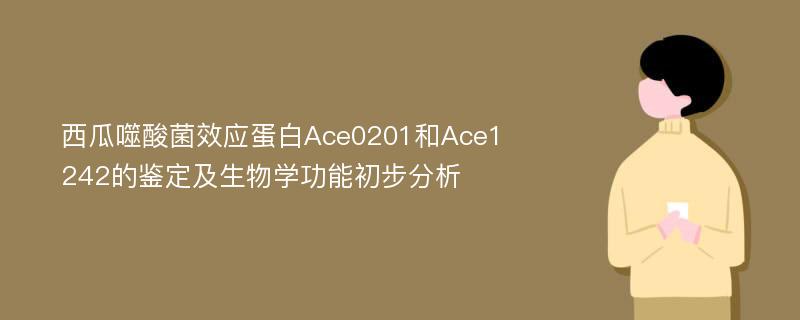 西瓜噬酸菌效应蛋白Ace0201和Ace1242的鉴定及生物学功能初步分析